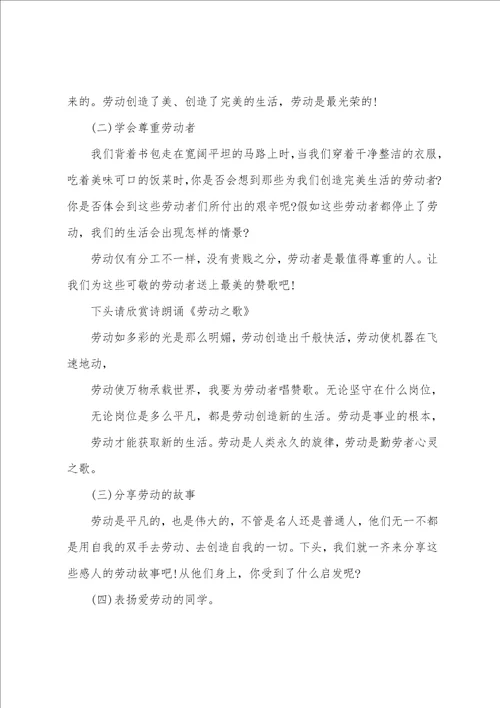 来的。劳动创造了美、创造了完美的生活，劳动是最光荣的！

(二)学会尊重劳动者

我们背着书包走在宽阔平坦的马路上时，当我们穿着干净整洁的衣服，吃着美味可口的饭菜时，你是否会想到那些为我们创造完美生活的劳动者?你是否体会到这些劳动者们所付出的艰辛呢?假如这些劳动者都停止了劳动，我们的生活会出现怎样的情景?

劳动仅有分工不一样，没有贵贱之分，劳动者是最值得尊重的人。让我们为这些可敬的劳动者送上最美的赞歌吧！

下头请欣赏诗朗诵《劳动之歌》

劳动如多彩的光是那么明媚，劳动创造出千般快活，劳动使机器在飞速地动，

劳动使万物承载世界，我要为劳动者唱赞歌。无论坚守在什么岗位，

无论岗位是多么平凡，都是劳动创造新的生活。劳动是事业的根本，

劳动才能获取新的生活。劳动是人类永久的旋律，劳动是勤劳者心灵之歌。

(三)分享劳动的故事

劳动是平凡的，也是伟大的，不管是名人还是普通人，他们无一不都是用自我的双手去劳动、去创造自我的一切。下头，我们就一齐来分享这些感人的劳动故事吧！从他们身上，你受到了什么启发呢?

(四)表扬爱劳动的同学。